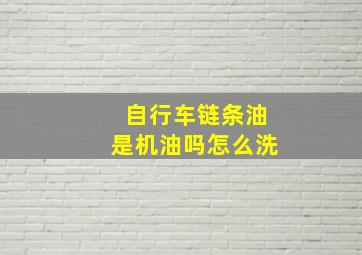 自行车链条油
是机油吗怎么洗